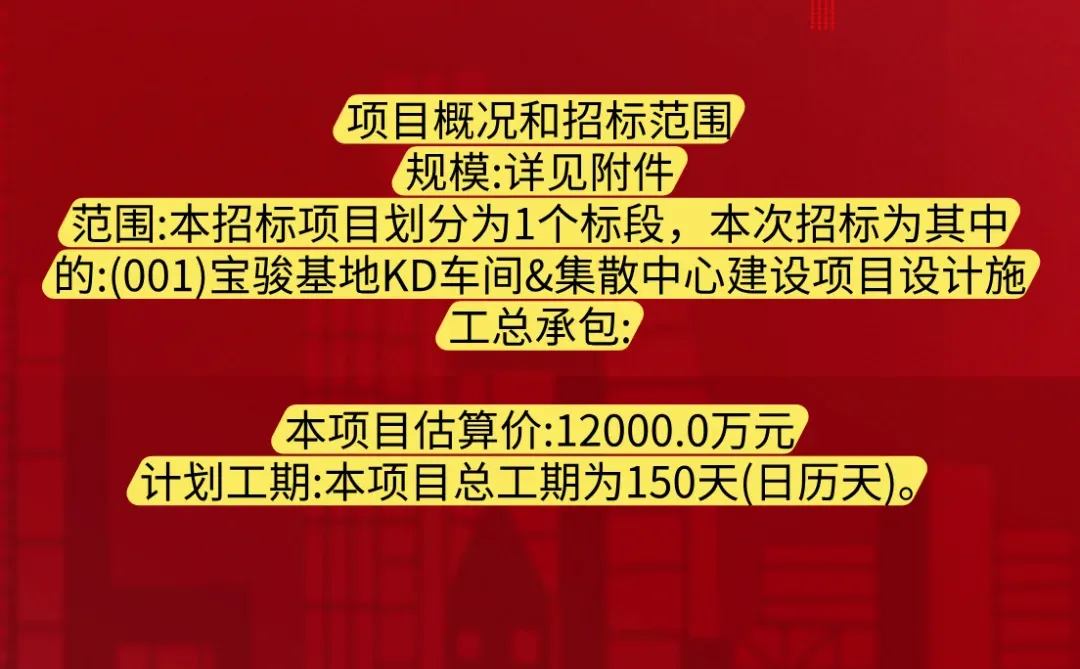 项目概况和招标范围
规模:详见附件
范围:本招标项目划分为1个标段，本次招标为其中的:(001)宝骏基地KD车间&集散中心建设项目设计施工总承包:

本项目估算价:12000.0万元
计划工期:本项目总工期为150天(日历天)。